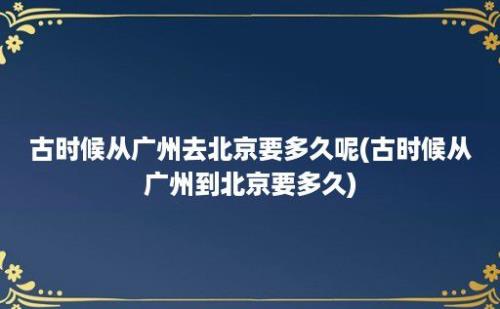 古时候从广州去北京要多久呢(古时候从广州到北京要多久)